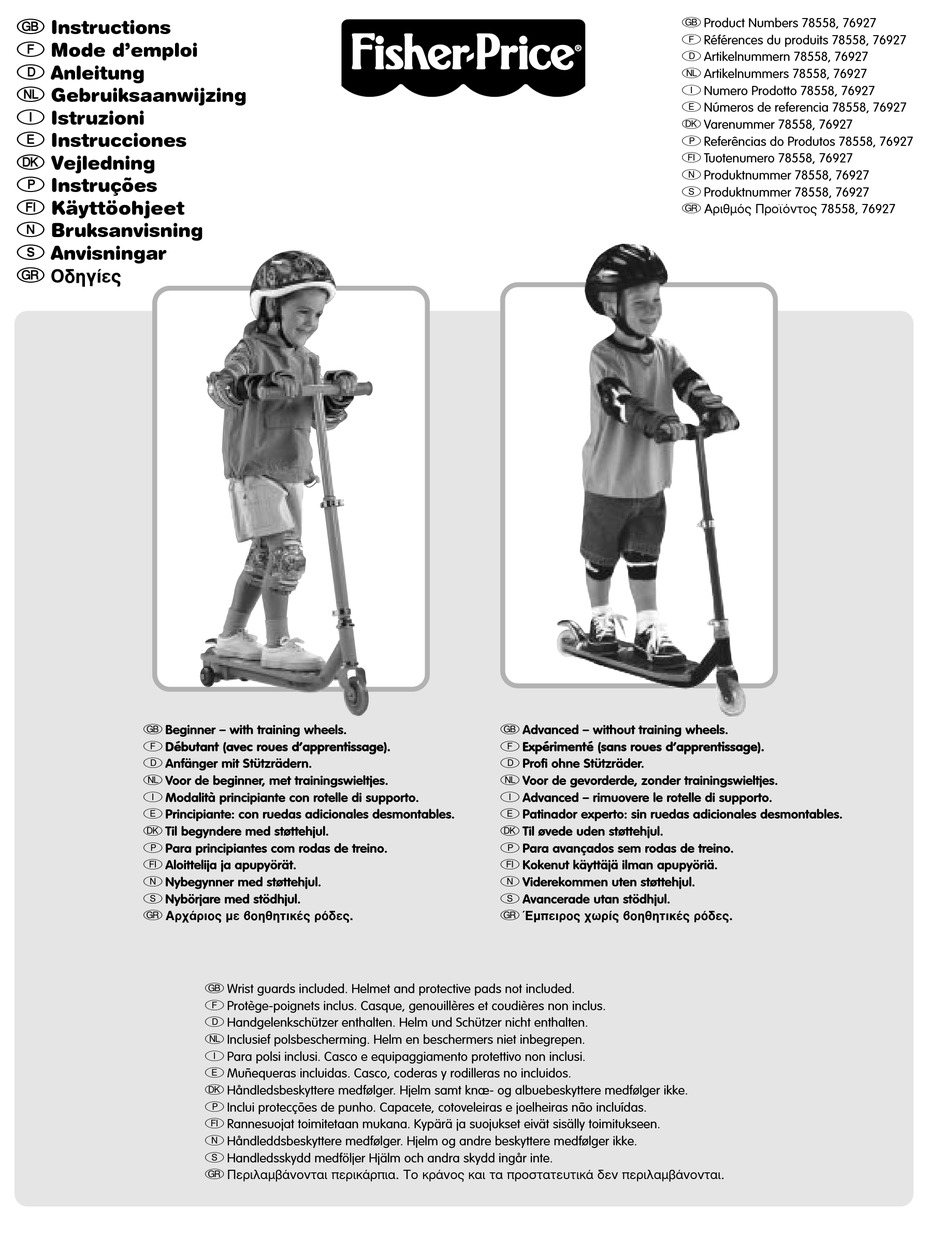 GB Instructions
F Mode d'emploi
D Anleitung
NL Gebruiksaanwijzing
I Istruzioni
E Instrucciones
DK Vejledning
P Instruções
FI Käyttöohjeet
N Bruksanvisning
S Anvisningar
GR Οδηγίες

Fisher-Price®

GB Product Numbers 78558, 76927
F Références du produits 78558, 76927
D Artikelnummern 78558, 76927
NL Artikelnummers 78558, 76927
I Numero Prodotto 78558, 76927
E Números de referencia 78558, 76927
DK Varenummer 78558, 76927
P Referências do Produtos 78558, 76927
FI Tuotenumero 78558, 76927
N Produktnummer 78558, 76927
S Produktnummer 78558, 76927
GR Αριθμός Προϊόντος 78558, 76927

GB Beginner – with training wheels.
F Débutant (avec roues d'apprentissage).
D Anfänger mit Stützrädern.
NL Voor de beginner, met trainingswieltjes.
I Modalità principiante con rotelle di supporto.
E Principiante: con ruedas adicionales desmontables.
DK Til begyndere med støttehjul.
P Para principiantes com rodas de treino.
FI Aloittelija ja apupyörät.
N Nybegynner med støttehjul.
S Nybörjare med stödhjul.
GR Αρχάριος με βοηθητικές ρόδες.

GB Advanced – without training wheels.
F Expérimenté (sans roues d'apprentissage).
D Profi ohne Stützräder.
NL Voor de gevorderde, zonder trainingswieltjes.
I Advanced – rimuovere le rotelle di supporto.
E Patinador experto: sin ruedas adicionales desmontables.
DK Til øvede uden støttehjul.
P Para avançados sem rodas de treino.
FI Kokenut käyttäjä ilman apupyöriä.
N Viderekommen uten støttehjul.
S Avancerade utan stödhjul.
GR Έμπειρος χωρίς βοηθητικές ρόδες.

GB Wrist guards included. Helmet and protective pads not included.
F Protège-poignets inclus. Casque, genouillères et coudières non inclus.
D Handgelenkschützer enthalten. Helm und Schützer nicht enthalten.
NL Inclusief polsbescherming. Helm en beschermers niet inbegrepen.
I Para polsi inclusi. Casco e equipaggiamento protettivo non inclusi.
E Muñequeras incluidas. Casco, coderas y rodilleras no incluidos.
DK Håndledsbeskyttere medfølger. Hjelm samt knæ- og albuebeskyttere medfølger ikke.
P Inclui protecções de punho. Capacete, cotoveleiras e joelheiras não incluídas.
FI Rannesuojat toimitetaan mukana. Kypärä ja suojukset eivät sisälly toimitukseen.
N Håndleddsbeskyttere medfølger. Hjelm og andre beskyttere medfølger ikke.
S Handledsskydd medföljer Hjälm och andra skydd ingår inte.
GR Περιλαμβάνονται περικάρπια. Το κράνος και τα προστατευτικά δεν περιλαμβάνονται.